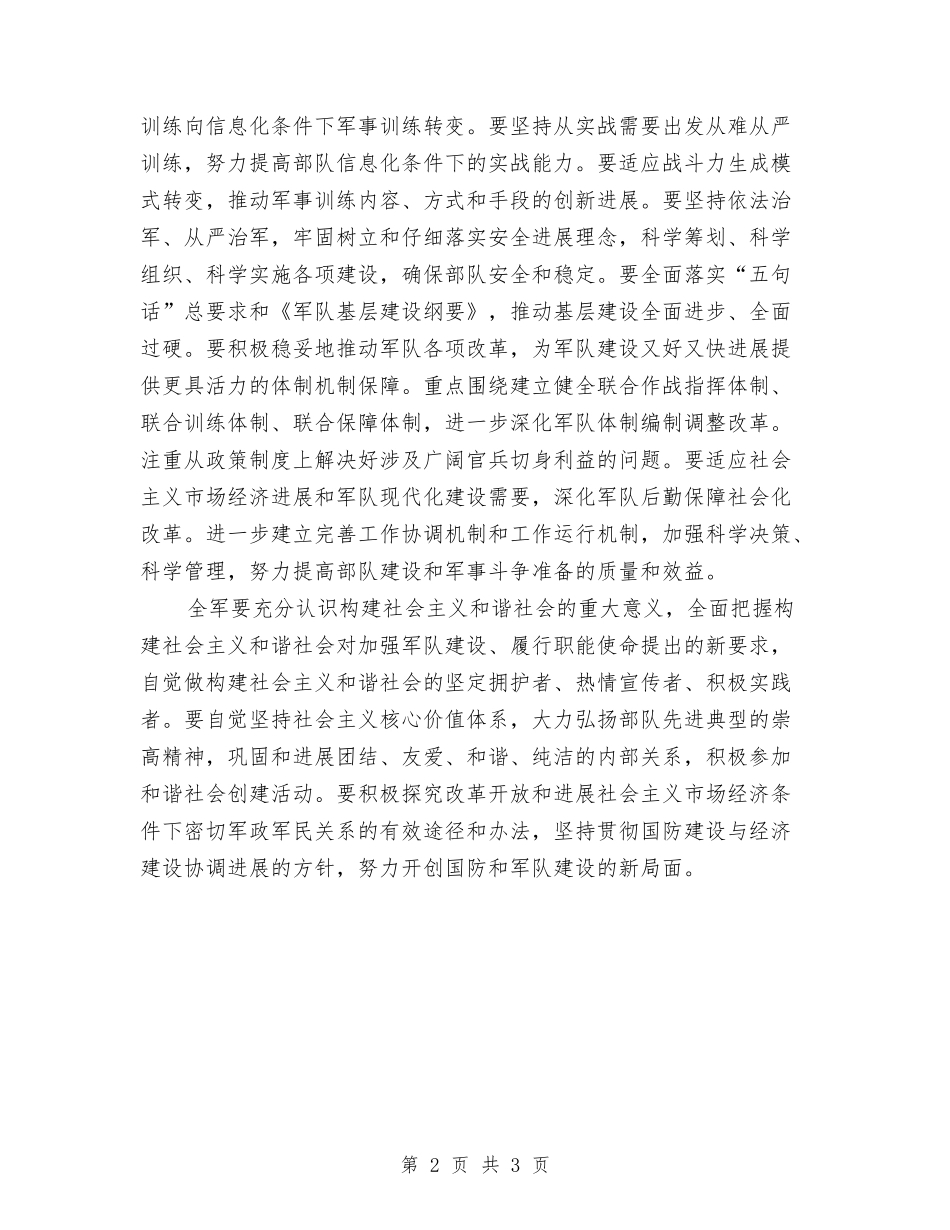 训练向信息化条件下军事训练转变。要坚持从实战需要出发从难从严训练，努力提高部队信息化条件下的实战能力。要适应战斗力生成模式转变，推动军事训练内容、方式和手段的创新进展。要坚持依法治军、从严治军，牢固树立和仔细落实安全进展理念，科学筹划、科学组织、科学实施各项建设，确保部队安全和稳定。要全面落实“五句话”总要求和《军队基层建设纲要》，推动基层建设全面进步、全面过硬。要积极稳妥地推动军队各项改革，为军队建设又好又快进展提供更具活力的体制机制保障。重点围绕建立健全联合作战指挥体制、联合训练体制、联合保障体制，进一步深化军队体制编制调整改革。注重从政策制度上解决好涉及广阔官兵切身利益的问题。要适应社会主义市场经济进展和军队现代化建设需要，深化军队后勤保障社会化改革。进一步建立完善工作协调机制和工作运行机制，加强科学决策、科学管理，努力提高部队建设和军事斗争准备的质量和效益。

全军要充分认识构建社会主义和谐社会的重大意义，全面把握构建社会主义和谐社会对加强军队建设、履行职能使命提出的新要求，自觉做构建社会主义和谐社会的坚定拥护者、热情宣传者、积极实践者。要自觉坚持社会主义核心价值体系，大力弘扬部队先进典型的崇高精神，巩固和进展团结、友爱、和谐、纯洁的内部关系，积极参加和谐社会创建活动。要积极探究改革开放和进展社会主义市场经济条件下密切军政军民关系的有效途径和办法，坚持贯彻国防建设与经济建设协调进展的方针，努力开创国防和军队建设的新局面。

第 2 页 共 3 页